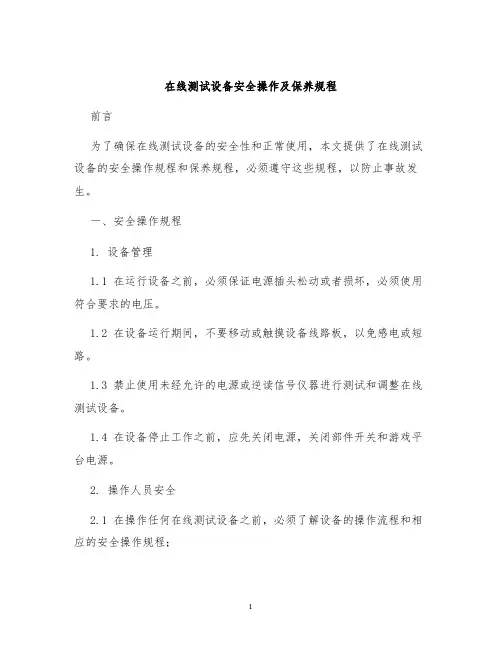 在线测试设备安全操作及保养规程

前言

为了确保在线测试设备的安全性和正常使用，本文提供了在线测试设备的安全操作规程和保养规程，必须遵守这些规程，以防止事故发生。

一、安全操作规程

1. 设备管理

1.1 在运行设备之前，必须保证电源插头松动或者损坏，必须使用符合要求的电压。

1.2 在设备运行期间，不要移动或触摸设备线路板，以免感电或短路。

1.3 禁止使用未经允许的电源或逆读信号仪器进行测试和调整在线测试设备。

1.4 在设备停止工作之前，应先关闭电源，关闭部件开关和游戏平台电源。

2. 操作人员安全

2.1 在操作任何在线测试设备之前，必须了解设备的操作流程和相应的安全操作规程；

1